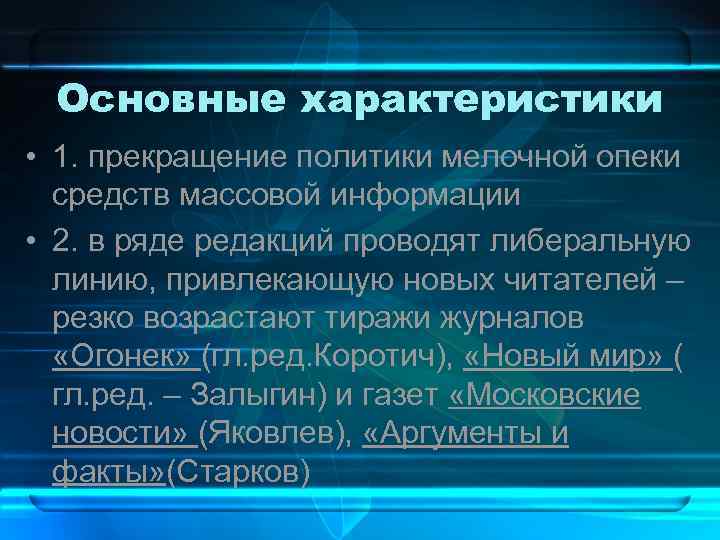 Основные характеристики

• 1. прекращение политики мелочной опеки средств массовой информации

• 2. в ряде редакций проводят либеральную линию, привлекающую новых читателей – резко возрастают тиражи журналов «Огонек» (гл.ред.Коротич), «Новый мир» ( гл.ред. – Залыгин) и газет «Московские новости» (Яковлев), «Аргументы и факты»(Старков)